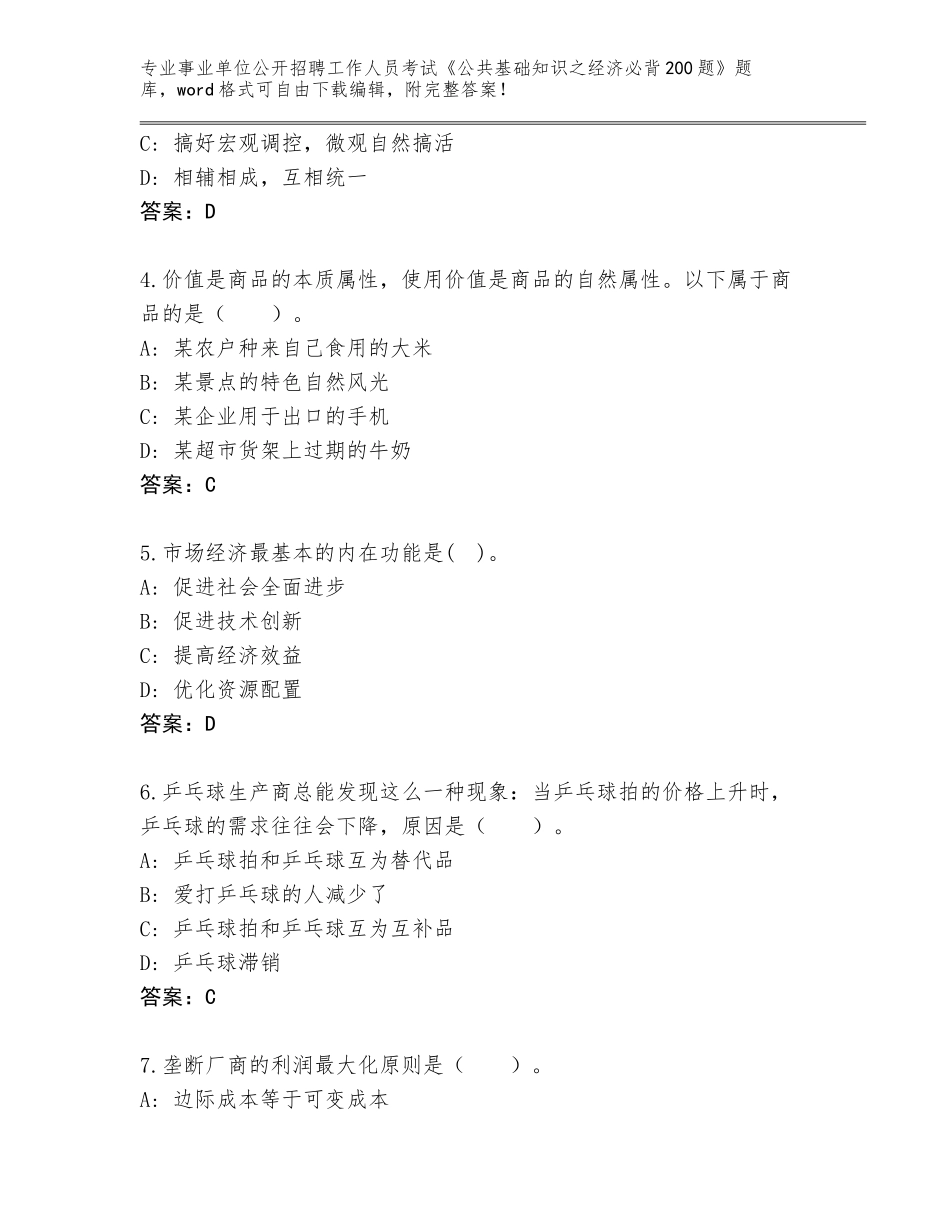 专业事业单位公开招聘工作人员考试《公共基础知识之经济必背200题》题库，word格式可自由下载编辑，附完整答案！

C：搞好宏观调控，微观自然搞活
D：相辅相成，互相统一
答案：D

4.价值是商品的本质属性，使用价值是商品的自然属性。以下属于商品的是（　　）。
A：某农户种来自己食用的大米
B：某景点的特色自然风光
C：某企业用于出口的手机
D：某超市货架上过期的牛奶
答案：C

5.市场经济最基本的内在功能是(　)。
A：促进社会全面进步
B：促进技术创新
C：提高经济效益
D：优化资源配置
答案：D

6.乒乓球生产商总能发现这么一种现象：当乒乓球拍的价格上升时，乒乓球的需求往往会下降，原因是（　　）。
A：乒乓球拍和乒乓球互为替代品
B：爱打乒乓球的人减少了
C：乒乓球拍和乒乓球互为互补品
D：乒乓球滞销
答案：C

7.垄断厂商的利润最大化原则是（　　）。
A：边际成本等于可变成本